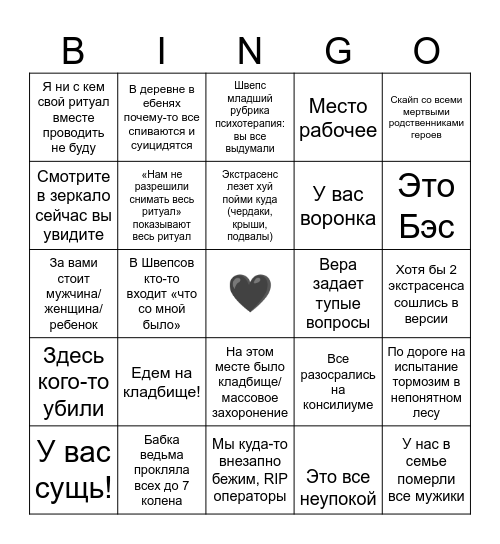 | B | I | N | G | O |
|---|---|---|---|---|
| Я ни с кем свой ритуал вместе проводить не буду | В деревне в ебенях почему-то все спиваются и суицидятся | Швепс младший рубрика психотерапия: вы все выдумали | Место рабочее | Скайп со всеми мертвыми родственниками героев |
| Смотрите в зеркало сейчас вы увидите | «Нам не разрешили снимать весь ритуал» показывают весь ритуал | Экстрасенс лезет хуй пойми куда (чердаки, крыши, подвалы) | У вас воронка | Это Бэс |
| За вами стоит мужчина/ женщина/ ребенок | В Швепсов кто-то входит «что со мной было» |  | Вера задает тупые вопросы | Хотя бы 2 экстрасенса сошлись в версии |
| Здесь кого-то убили | Едем на кладбище! | На этом месте было кладбище/ массовое захоронение | Все разосрались на консилиуме | По дороге на испытание тормозим в непонятном лесу |
| У вас сущь! | Бабка ведьма прокляла всех до 7 колена | Мы куда-то внезапно бежим, RIP операторы | Это все неупокой | У нас в семье померли все мужики |